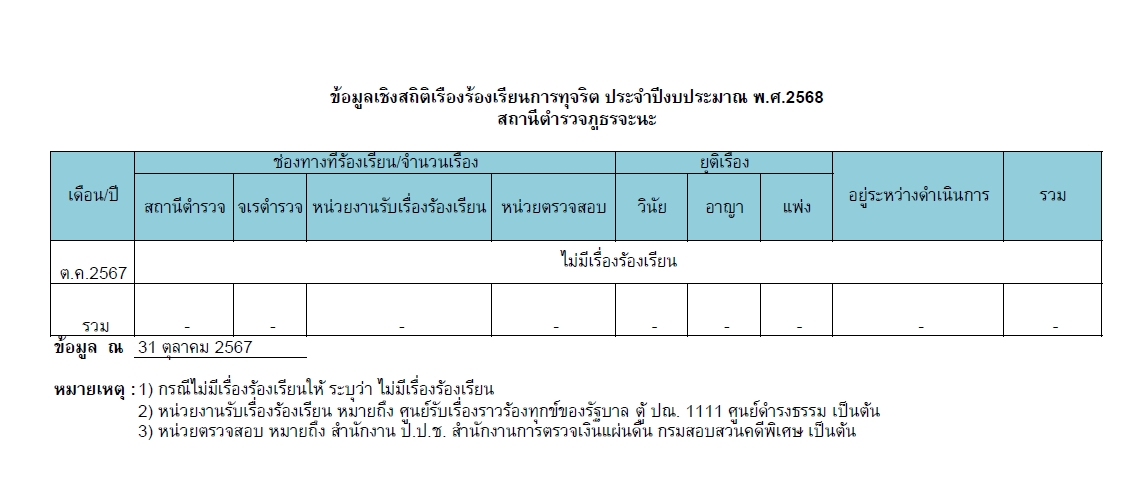 ข้อมูลเชิงสถิติเรื่องร้องเรียนการทุจริต ประจำปีงบประมาณ พ.ศ.2568
สถานีตำรวจภูธรจะนะ

| เดือน/ปี | ช่องทางที่ร้องเรียน/จำนวนเรื่อง | | | | ยุติเรื่อง | | | อยู่ระหว่างดำเนินการ | รวม |
|---|---|---|---|---|---|---|---|---|---|
| | สถานีตำรวจ | จเรตำรวจ | หน่วยงานรับเรื่องร้องเรียน | หน่วยตรวจสอบ | วินัย | อาญา | แพ่ง | | |
| ต.ค.2567 | ไม่มีเรื่องร้องเรียน | | | | | | | | |
| รวม | - | - | - | - | - | - | - | - | - |

ข้อมูล ณ 31 ตุลาคม 2567

หมายเหตุ : 1) กรณีไม่มีเรื่องร้องเรียนให้ ระบุว่า ไม่มีเรื่องร้องเรียน
2) หน่วยงานรับเรื่องร้องเรียน หมายถึง ศูนย์รับเรื่องราวร้องทุกข์ของรัฐบาล ตู้ ปณ. 1111 ศูนย์ดำรงธรรม เป็นต้น
3) หน่วยตรวจสอบ หมายถึง สำนักงาน ป.ป.ช. สำนักงานการตรวจเงินแผ่นดิน กรมสอบสวนคดีพิเศษ เป็นต้น